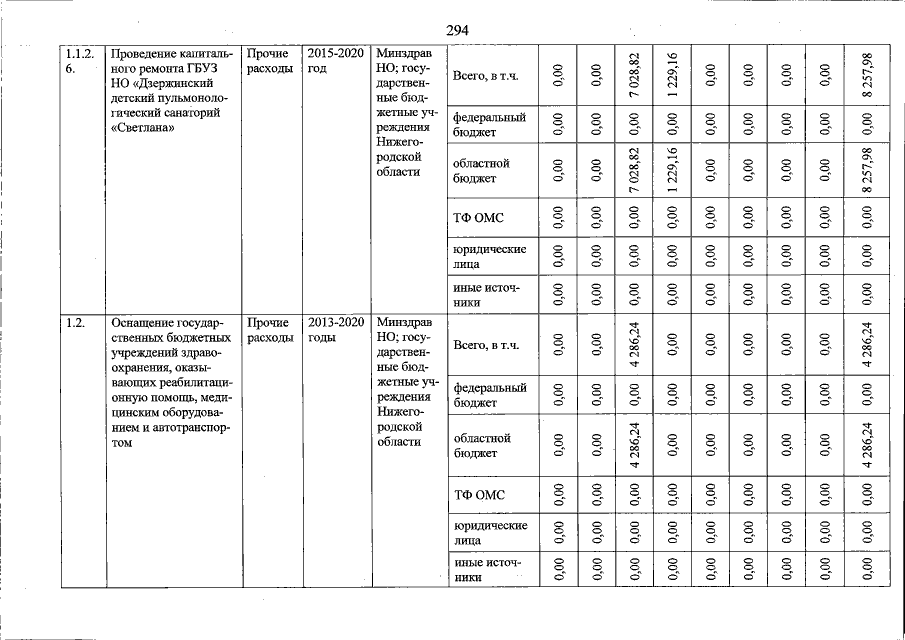 294

| 1.1.2.6. | Проведение капитального ремонта ГБУЗ НО «Дзержинский детский пульмонологический санаторий «Светлана» | Прочие расходы | 2015-2020 год | Минздрав НО; государственные бюджетные учреждения Нижегородской области | Всего, в т.ч. | 0,00 | 0,00 | 7 028,82 | 1 229,16 | 0,00 | 0,00 | 0,00 | 0,00 | 8 257,98 |
|---|---|---|---|---|---|---|---|---|---|---|---|---|---|---|
| | | | | | федеральный бюджет | 0,00 | 0,00 | 0,00 | 0,00 | 0,00 | 0,00 | 0,00 | 0,00 | 0,00 |
| | | | | | областной бюджет | 0,00 | 0,00 | 7 028,82 | 1 229,16 | 0,00 | 0,00 | 0,00 | 0,00 | 8 257,98 |
| | | | | | ТФ ОМС | 0,00 | 0,00 | 0,00 | 0,00 | 0,00 | 0,00 | 0,00 | 0,00 | 0,00 |
| | | | | | юридические лица | 0,00 | 0,00 | 0,00 | 0,00 | 0,00 | 0,00 | 0,00 | 0,00 | 0,00 |
| | | | | | иные источники | 0,00 | 0,00 | 0,00 | 0,00 | 0,00 | 0,00 | 0,00 | 0,00 | 0,00 |
| 1.2. | Оснащение государственных бюджетных учреждений здравоохранения, оказывающих реабилитационную помощь, медицинским оборудованием и автотранспортом | Прочие расходы | 2013-2020 годы | Минздрав НО; государственные бюджетные учреждения Нижегородской области | Всего, в т.ч. | 0,00 | 0,00 | 4 286,24 | 0,00 | 0,00 | 0,00 | 0,00 | 0,00 | 4 286,24 |
| | | | | | федеральный бюджет | 0,00 | 0,00 | 0,00 | 0,00 | 0,00 | 0,00 | 0,00 | 0,00 | 0,00 |
| | | | | | областной бюджет | 0,00 | 0,00 | 4 286,24 | 0,00 | 0,00 | 0,00 | 0,00 | 0,00 | 4 286,24 |
| | | | | | ТФ ОМС | 0,00 | 0,00 | 0,00 | 0,00 | 0,00 | 0,00 | 0,00 | 0,00 | 0,00 |
| | | | | | юридические лица | 0,00 | 0,00 | 0,00 | 0,00 | 0,00 | 0,00 | 0,00 | 0,00 | 0,00 |
| | | | | | иные источники | 0,00 | 0,00 | 0,00 | 0,00 | 0,00 | 0,00 | 0,00 | 0,00 | 0,00 |